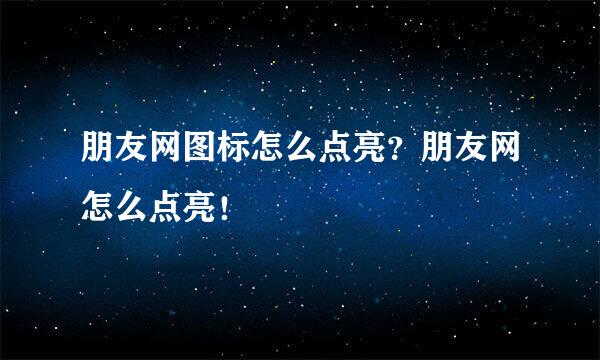 朋友网图标怎么点亮？朋友网怎么点亮！